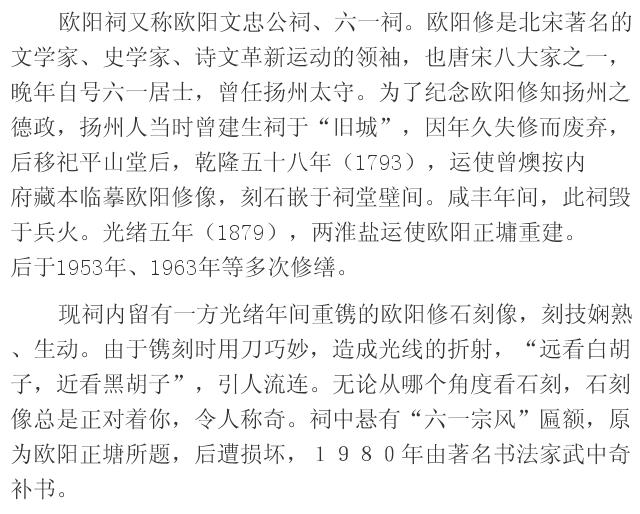 欧阳祠又称欧阳文忠公祠、六一祠。欧阳修是北宋著名的文学家、史学家、诗文革新运动的领袖，也唐宋八大家之一，晚年自号六一居士，曾任扬州太守。为了纪念欧阳修知扬州之德政，扬州人当时曾建生祠于“旧城”，因年久失修而废弃，后移祀平山堂后，乾隆五十八年（1793），运使曾燠按内府藏本临摹欧阳修像，刻石嵌于祠堂壁间。咸丰年间，此祠毁于兵火。光绪五年（1879），两淮盐运使欧阳正墉重建。后于1953年、1963年等多次修缮。

现祠内留有一方光绪年间重镌的欧阳修石刻像，刻技娴熟、生动。由于镌刻时用刀巧妙，造成光线的折射，“远看白胡子，近看黑胡子”，引人流连。无论从哪个角度看石刻，石刻像总是正对着你，令人称奇。祠中悬有“六一宗风”匾额，原为欧阳正塘所题，后遭损坏，1980年由著名书法家武中奇补书。